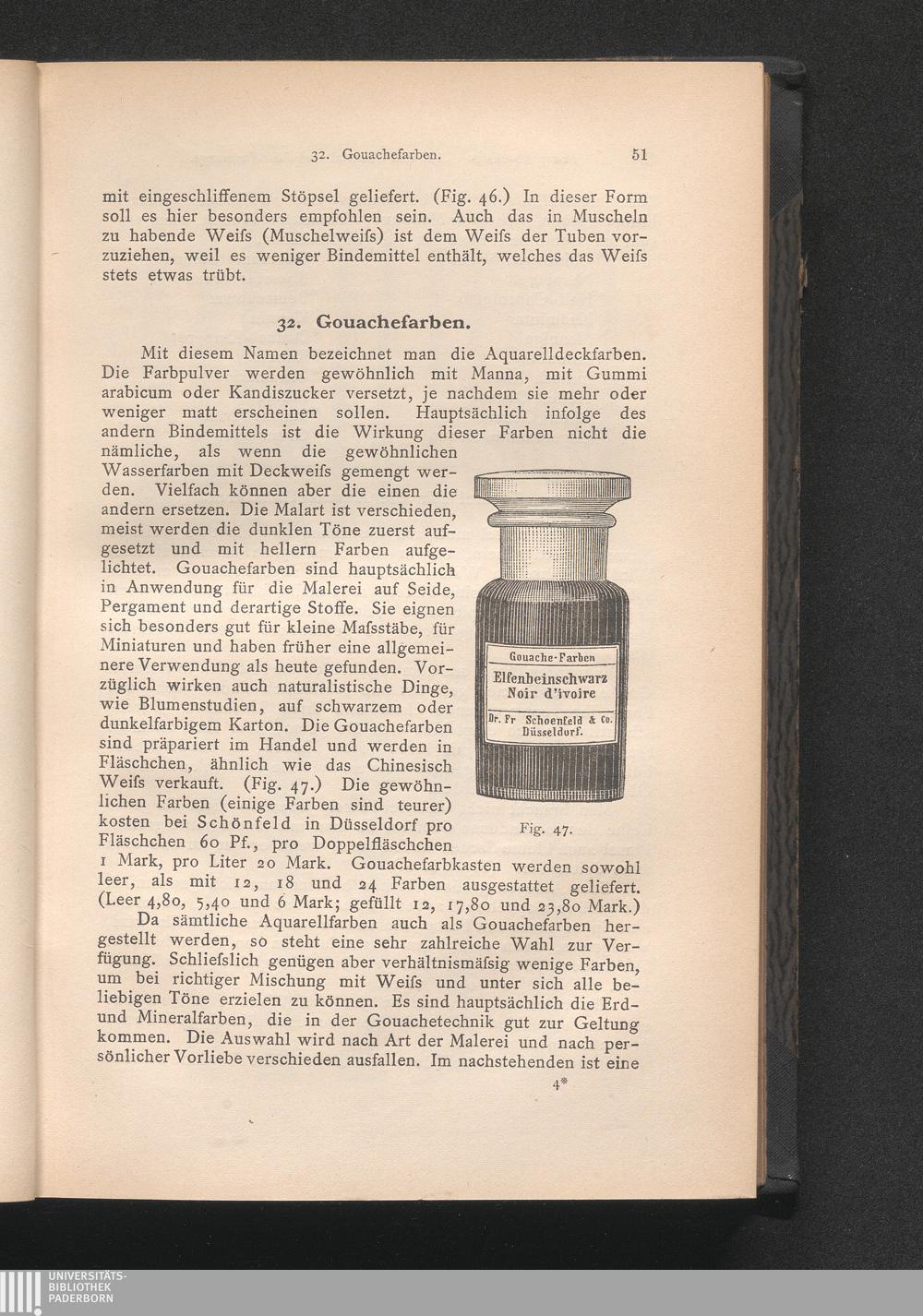 32. Gouachefarben. 51

mit eingeschliffenem Stöpsel geliefert. (Fig. 46.) In dieser Form soll es hier besonders empfohlen sein. Auch das in Muscheln zu habende Weifs (Muschelweifs) ist dem Weifs der Tuben vorzuziehen, weil es weniger Bindemittel enthält, welches das Weifs stets etwas trübt.

32. Gouachefarben.

Mit diesem Namen bezeichnet man die Aquarelldeckfarben. Die Farbpulver werden gewöhnlich mit Manna, mit Gummi arabicum oder Kandiszucker versetzt, je nachdem sie mehr oder weniger matt erscheinen sollen. Hauptsächlich infolge des andern Bindemittels ist die Wirkung dieser Farben nicht die nämliche, als wenn die gewöhnlichen Wasserfarben mit Deckweifs gemengt werden. Vielfach können aber die einen die andern ersetzen. Die Malart ist verschieden, meist werden die dunklen Töne zuerst aufgesetzt und mit hellern Farben aufgelichtet. Gouachefarben sind hauptsächlich in Anwendung für die Malerei auf Seide, Pergament und derartige Stoffe. Sie eignen sich besonders gut für kleine Mafsstäbe, für Miniaturen und haben früher eine allgemeinere Verwendung als heute gefunden. Vorzüglich wirken auch naturalistische Dinge, wie Blumenstudien, auf schwarzem oder dunkelfarbigem Karton. Die Gouachefarben sind präpariert im Handel und werden in Fläschchen, ähnlich wie das Chinesisch Weifs verkauft. (Fig. 47.) Die gewöhnlichen Farben (einige Farben sind teurer) kosten bei Schönfeld in Düsseldorf pro Fläschchen 60 Pf., pro Doppelfläschchen 1 Mark, pro Liter 20 Mark. Gouachefarbkasten werden sowohl leer, als mit 12, 18 und 24 Farben ausgestattet geliefert. (Leer 4,80, 5,40 und 6 Mark; gefüllt 12, 17,80 und 23,80 Mark.)

Gouache-Farben
Elfenbeinschwarz
Noir d'ivoire
Dr. Fr Schoenfeld & Co.
Düsseldorf.

Fig. 47.

Da sämtliche Aquarellfarben auch als Gouachefarben hergestellt werden, so steht eine sehr zahlreiche Wahl zur Verfügung. Schliefslich genügen aber verhältnismäfsig wenige Farben, um bei richtiger Mischung mit Weifs und unter sich alle beliebigen Töne erzielen zu können. Es sind hauptsächlich die Erd- und Mineralfarben, die in der Gouachetechnik gut zur Geltung kommen. Die Auswahl wird nach Art der Malerei und nach persönlicher Vorliebe verschieden ausfallen. Im nachstehenden ist eine

4*

UNIVERSITÄTS-
BIBLIOTHEK
PADERBORN